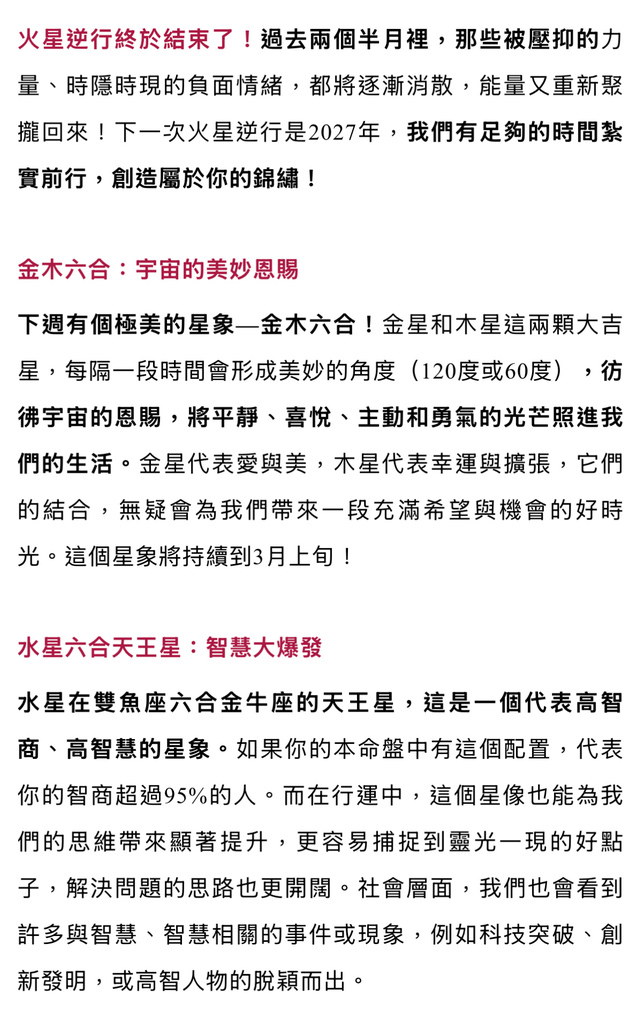 火星逆行終於結束了！過去兩個半月裡，那些被壓抑的力量、時隱時現的負面情緒，都將逐漸消散，能量又重新聚攏回來！下一次火星逆行是2027年，我們有足夠的時間紮實前行，創造屬於你的錦繡！

金木六合：宇宙的美妙恩賜

下週有個極美的星象—金木六合！金星和木星這兩顆大吉星，每隔一段時間會形成美妙的角度（120度或60度），彷彿宇宙的恩賜，將平靜、喜悅、主動和勇氣的光芒照進我們的生活。金星代表愛與美，木星代表幸運與擴張，它們的結合，無疑會為我們帶來一段充滿希望與機會的好時光。這個星象將持續到3月上旬！

水星六合天王星：智慧大爆發

水星在雙魚座六合金牛座的天王星，這是一個代表高智商、高智慧的星象。如果你的本命盤中有這個配置，代表你的智商超過95%的人。而在行運中，這個星像也能為我們的思維帶來顯著提升，更容易捕捉到靈光一現的好點子，解決問題的思路也更開闊。社會層面，我們也會看到許多與智慧、智慧相關的事件或現象，例如科技突破、創新發明，或高智人物的脫穎而出。